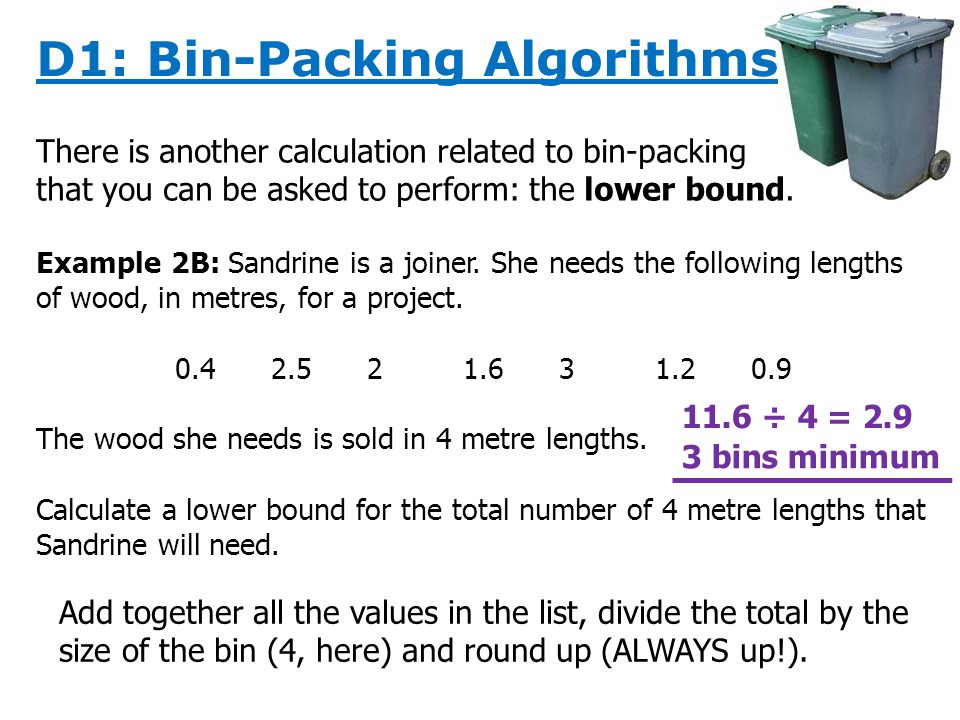 D1: Bin-Packing Algorithms

There is another calculation related to bin-packing that you can be asked to perform: the **lower bound**.

**Example 2B:** Sandrine is a joiner. She needs the following lengths of wood, in metres, for a project.

0.4 2.5 2 1.6 3 1.2 0.9

The wood she needs is sold in 4 metre lengths.

$11.6 \div 4 = 2.9$
3 bins minimum

Calculate a lower bound for the total number of 4 metre lengths that Sandrine will need.

Add together all the values in the list, divide the total by the size of the bin (4, here) and round up (ALWAYS up!).